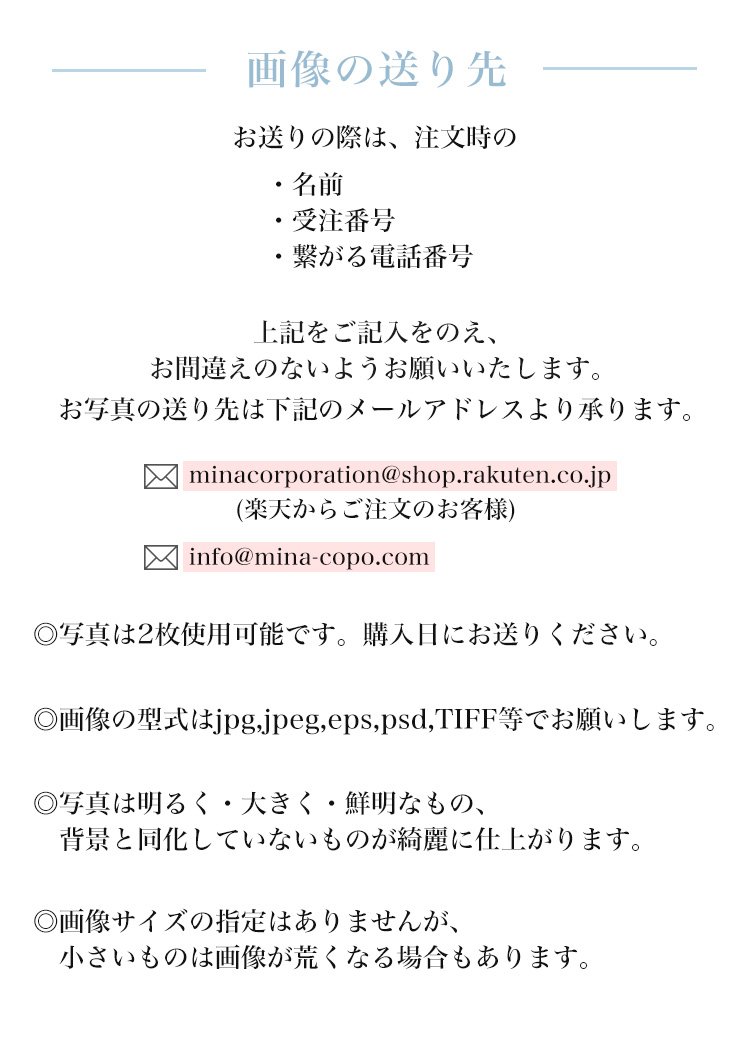 画像の送り先

お送りの際は、注文時の

・名前
・受注番号
・繋がる電話番号

上記をご記入をのえ、
お間違えのないようお願いいたします。
お写真の送り先は下記のメールアドレスより承ります。

minacorporation@shop.rakuten.co.jp
(楽天からご注文のお客様)

info@mina-copo.com

◎写真は2枚使用可能です。購入日にお送りください。

◎画像の型式はjpg,jpeg,eps,psd,TIFF等でお願いします。

◎写真は明るく・大きく・鮮明なもの、
背景と同化していないものが綺麗に仕上がります。

◎画像サイズの指定はありませんが、
小さいものは画像が荒くなる場合もあります。